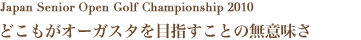 Japan Senior Open Golf Championship 2010

どこもがオーガスタを目指すことの無意味さ